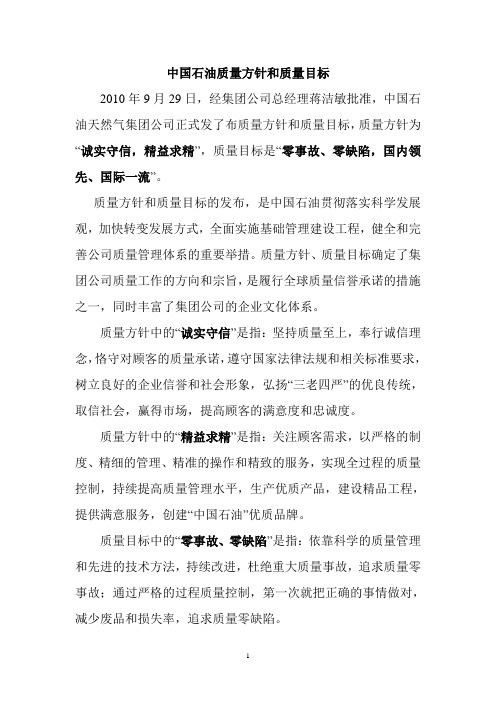 中国石油质量方针和质量目标

2010 年 9 月 29 日，经集团公司总经理蒋洁敏批准，中国石油天然气集团公司正式发了布质量方针和质量目标，质量方针为“诚实守信，精益求精”，质量目标是“零事故、零缺陷，国内领先、国际一流”。

质量方针和质量目标的发布，是中国石油贯彻落实科学发展观，加快转变发展方式，全面实施基础管理建设工程，健全和完善公司质量管理体系的重要举措。质量方针、质量目标确定了集团公司质量工作的方向和宗旨，是履行全球质量信誉承诺的措施之一，同时丰富了集团公司的企业文化体系。

质量方针中的“诚实守信”是指：坚持质量至上，奉行诚信理念，恪守对顾客的质量承诺，遵守国家法律法规和相关标准要求，树立良好的企业信誉和社会形象，弘扬“三老四严”的优良传统，取信社会，赢得市场，提高顾客的满意度和忠诚度。

质量方针中的“精益求精”是指：关注顾客需求，以严格的制度、精细的管理、精准的操作和精致的服务，实现全过程的质量控制，持续提高质量管理水平，生产优质产品，建设精品工程，提供满意服务，创建“中国石油”优质品牌。

质量目标中的“零事故、零缺陷”是指：依靠科学的质量管理和先进的技术方法，持续改进，杜绝重大质量事故，追求质量零事故；通过严格的过程质量控制，第一次就把正确的事情做对，减少废品和损失率，追求质量零缺陷。

1